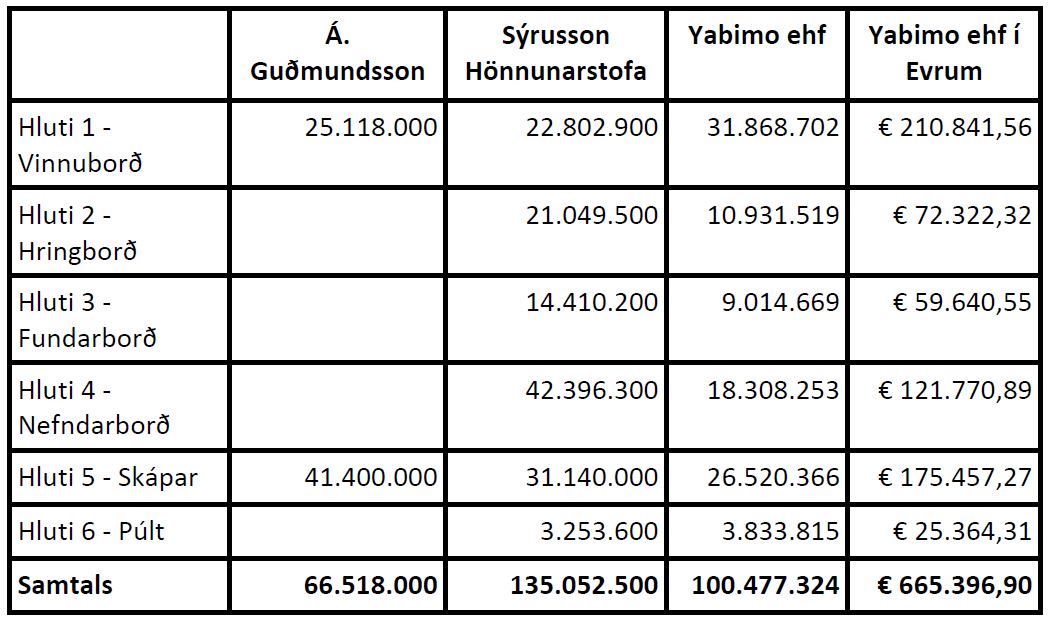 | | Á. Guðmundsson | Sýrusson Hönnunarstofa | Yabimo ehf | Yabimo ehf í Evrum |
|---|---|---|---|---|
| Hluti 1 - Vinnuborð | 25.118.000 | 22.802.900 | 31.868.702 | € 210.841,56 |
| Hluti 2 - Hringborð | | 21.049.500 | 10.931.519 | € 72.322,32 |
| Hluti 3 - Fundarborð | | 14.410.200 | 9.014.669 | € 59.640,55 |
| Hluti 4 - Nefndarborð | | 42.396.300 | 18.308.253 | € 121.770,89 |
| Hluti 5 - Skápar | 41.400.000 | 31.140.000 | 26.520.366 | € 175.457,27 |
| Hluti 6 - Púlt | | 3.253.600 | 3.833.815 | € 25.364,31 |
| **Samtals** | **66.518.000** | **135.052.500** | **100.477.324** | **€ 665.396,90** |